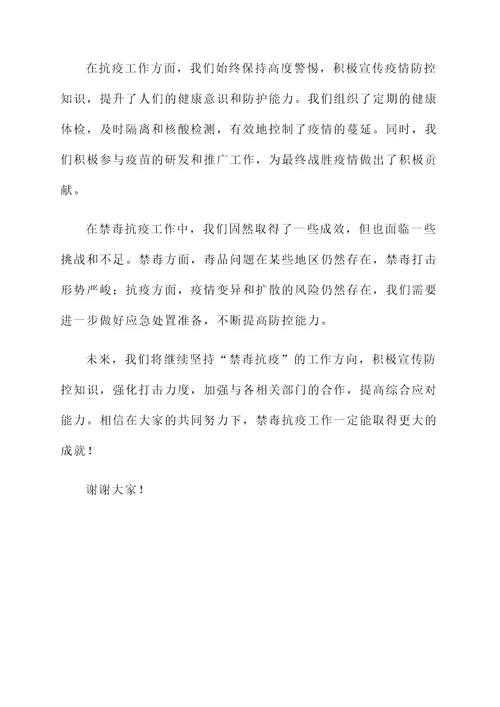 在抗疫工作方面，我们始终保持高度警惕，积极宣传疫情防控知识，提升了人们的健康意识和防护能力。我们组织了定期的健康体检，及时隔离和核酸检测，有效地控制了疫情的蔓延。同时，我们积极参与疫苗的研发和推广工作，为最终战胜疫情做出了积极贡献。

在禁毒抗疫工作中，我们固然取得了一些成效，但也面临一些挑战和不足。禁毒方面，毒品问题在某些地区仍然存在，禁毒打击形势严峻；抗疫方面，疫情变异和扩散的风险仍然存在，我们需要进一步做好应急处置准备，不断提高防控能力。

未来，我们将继续坚持“禁毒抗疫”的工作方向，积极宣传防控知识，强化打击力度，加强与各相关部门的合作，提高综合应对能力。相信在大家的共同努力下，禁毒抗疫工作一定能取得更大的成就！

谢谢大家！